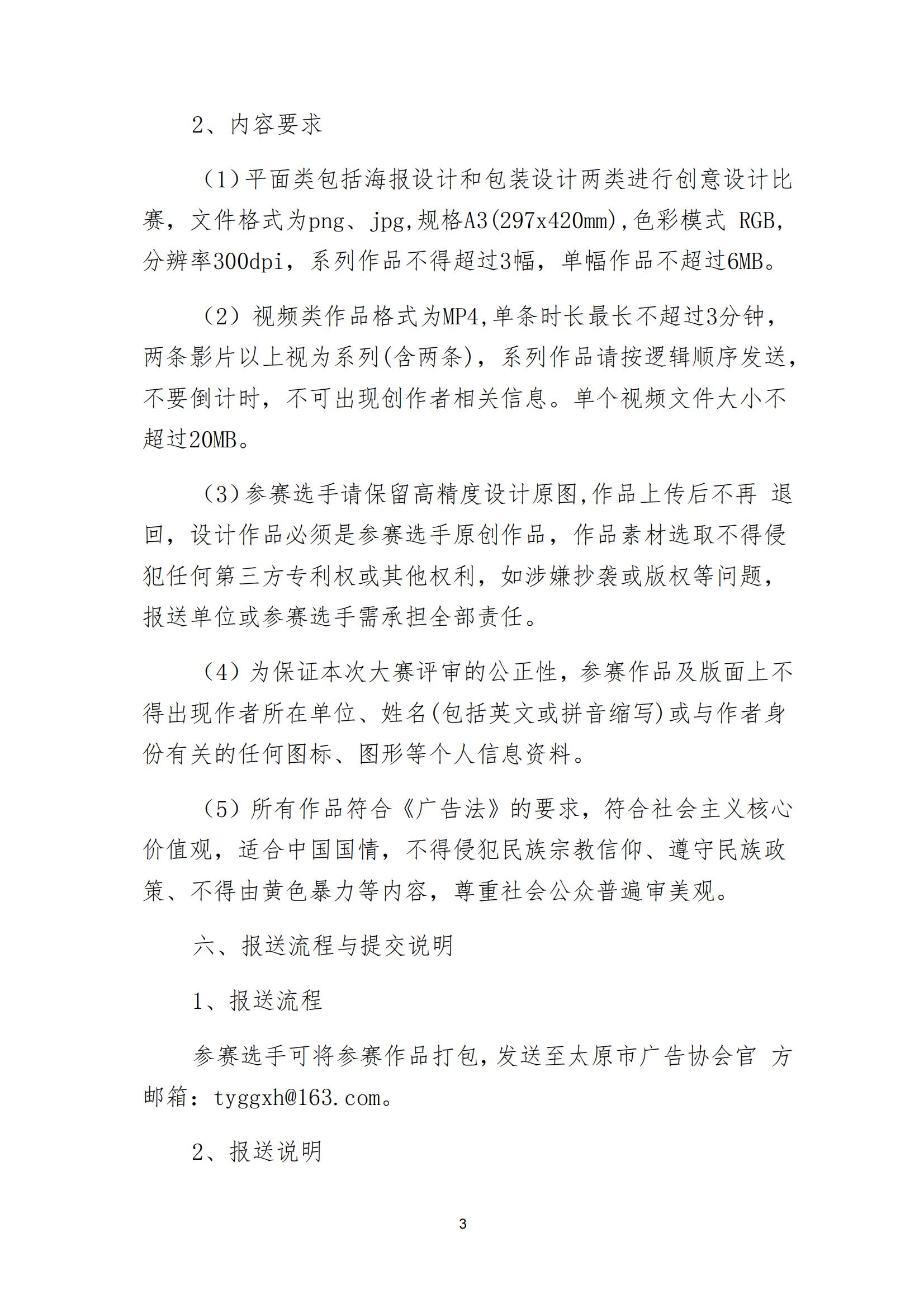 2、内容要求

（1）平面类包括海报设计和包装设计两类进行创意设计比赛，文件格式为png、jpg,规格A3(297x420mm),色彩模式 RGB,分辨率300dpi，系列作品不得超过3幅，单幅作品不超过6MB。

（2）视频类作品格式为MP4,单条时长最长不超过3分钟，两条影片以上视为系列(含两条)，系列作品请按逻辑顺序发送，不要倒计时，不可出现创作者相关信息。单个视频文件大小不超过20MB。

（3）参赛选手请保留高精度设计原图,作品上传后不再 退回，设计作品必须是参赛选手原创作品，作品素材选取不得侵犯任何第三方专利权或其他权利，如涉嫌抄袭或版权等问题，报送单位或参赛选手需承担全部责任。

（4）为保证本次大赛评审的公正性，参赛作品及版面上不得出现作者所在单位、姓名(包括英文或拼音缩写)或与作者身份有关的任何图标、图形等个人信息资料。

（5）所有作品符合《广告法》的要求，符合社会主义核心价值观，适合中国国情，不得侵犯民族宗教信仰、遵守民族政策、不得由黄色暴力等内容，尊重社会公众普遍审美观。

六、报送流程与提交说明

1、报送流程

参赛选手可将参赛作品打包,发送至太原市广告协会官 方邮箱：tyggxh@163.com。

2、报送说明

3